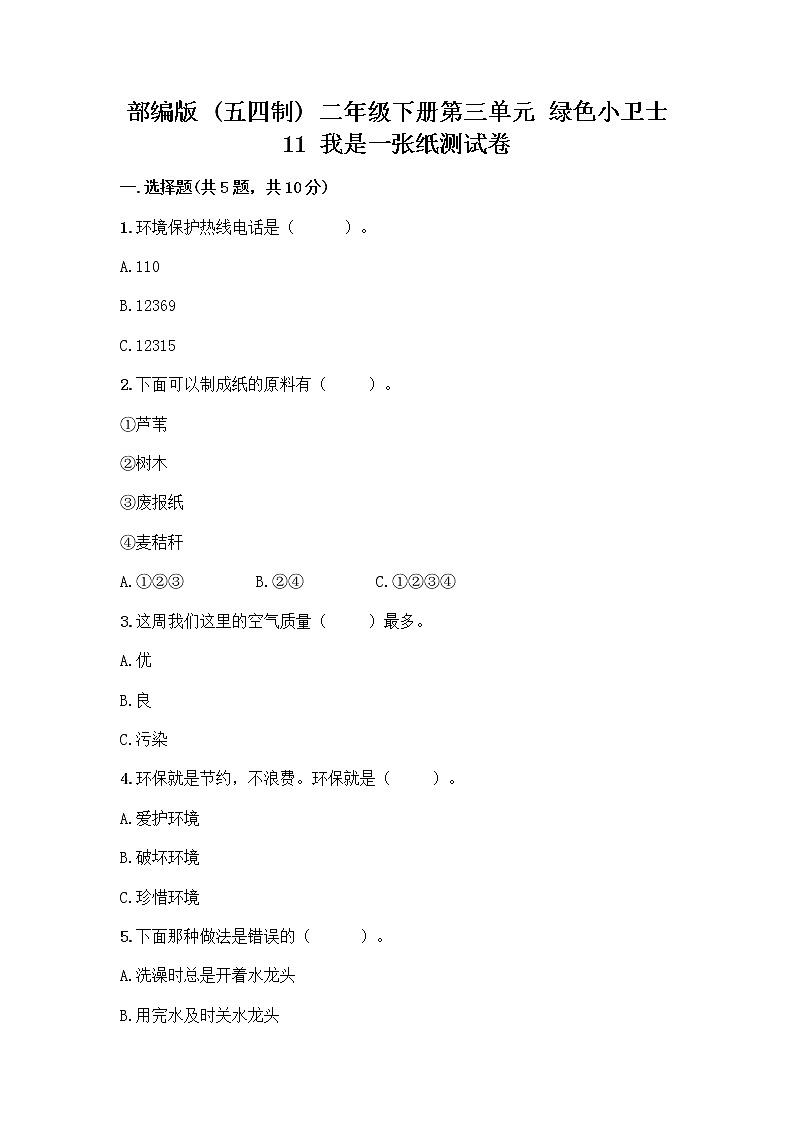 部编版（五四制）二年级下册第三单元 绿色小卫士
11 我是一张纸测试卷

一.选择题(共5题，共10分)

1.环境保护热线电话是（　　）。

A.110

B.12369

C.12315

2.下面可以制成纸的原料有（　　）。

①芦苇

②树木

③废报纸

④麦秸秆

A.①②③　　　B.②④　　　C.①②③④

3.这周我们这里的空气质量（　　）最多。

A.优

B.良

C.污染

4.环保就是节约，不浪费。环保就是（　　）。

A.爱护环境

B.破坏环境

C.珍惜环境

5.下面那种做法是错误的（　　）。

A.洗澡时总是开着水龙头

B.用完水及时关水龙头